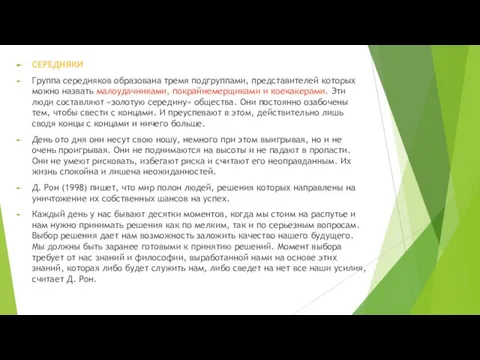 СЕРЕДНЯКИ

Группа середняков образована тремя подгруппами, представителей которых можно назвать малоудачниками, покрайнемерщиками и коекакерами. Эти люди составляют «золотую середину» общества. Они постоянно озабочены тем, чтобы свести с концами. И преуспевают в этом, действительно лишь сводя концы с концами и ничего больше.

День ото дня они несут свою ношу, немного при этом выигрывая, но и не очень проигрывая. Они не поднимаются на высоты и не падают в пропасти. Они не умеют рисковать, избегают риска и считают его неоправданным. Их жизнь спокойна и лишена неожиданностей.

Д. Рон (1998) пишет, что мир полон людей, решения которых направлены на уничтожение их собственных шансов на успех.

Каждый день у нас бывают десятки моментов, когда мы стоим на распутье и нам нужно принимать решения как по мелким, так и по серьезным вопросам. Выбор решения дает нам возможность заложить качество нашего будущего. Мы должны быть заранее готовыми к принятию решений. Момент выбора требует от нас знаний и философии, выработанной нами на основе этих знаний, которая либо будет служить нам, либо сведет на нет все наши усилия, считает Д. Рон.